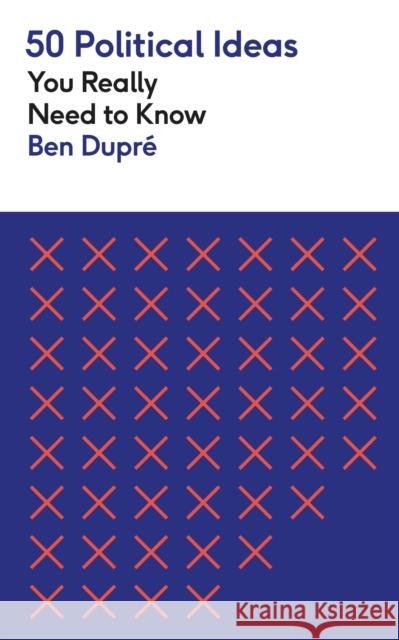 50 Political Ideas
You Really
Need to Know
Ben Dupré